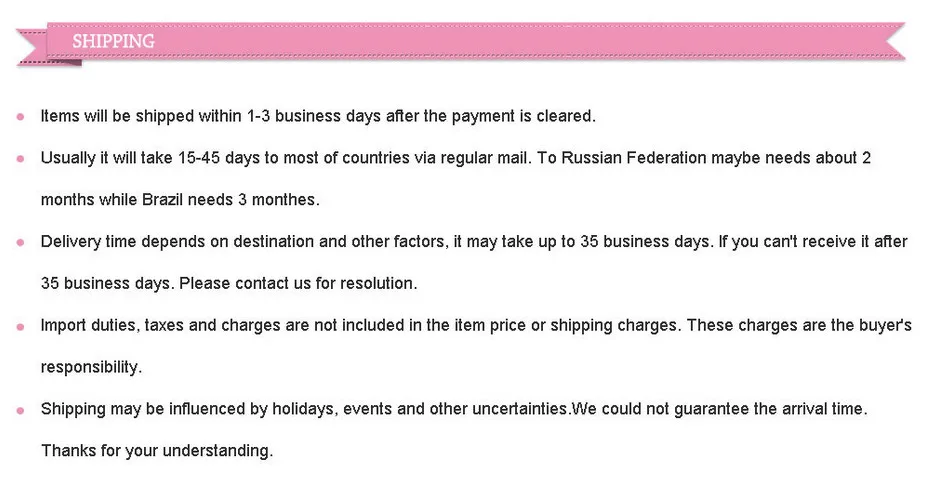 SHIPPING

- Items will be shipped within 1-3 business days after the payment is cleared.
- Usually it will take 15-45 days to most of countries via regular mail. To Russian Federation maybe needs about 2 months while Brazil needs 3 monthes.
- Delivery time depends on destination and other factors, it may take up to 35 business days. If you can't receive it after 35 business days. Please contact us for resolution.
- Import duties, taxes and charges are not included in the item price or shipping charges. These charges are the buyer's responsibility.
- Shipping may be influenced by holidays, events and other uncertainties.We could not guarantee the arrival time. Thanks for your understanding.